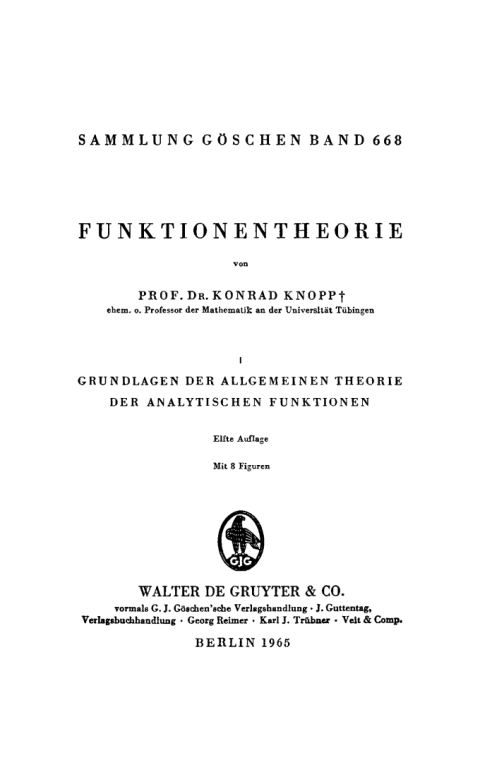 SAMMLUNG GÖSCHEN BAND 668

FUNKTIONENTHEORIE

von

PROF. DR. KONRAD KNOPP†
ehem. o. Professor der Mathematik an der Universität Tübingen

I

GRUNDLAGEN DER ALLGEMEINEN THEORIE DER ANALYTISCHEN FUNKTIONEN

Elfte Auflage

Mit 8 Figuren

GJG

WALTER DE GRUYTER & CO.
vormals G. J. Göschen'sche Verlagshandlung · J. Guttentag, Verlagsbuchhandlung · Georg Reimer · Karl J. Trübner · Veit & Comp.

BERLIN 1965